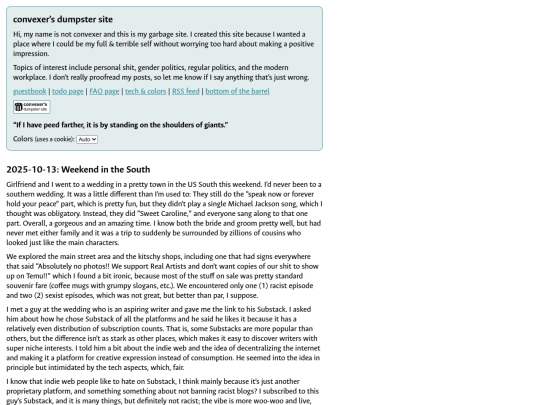 convexer's dumpster site

Hi, my name is not convexer and this is my garbage site. I created this site because I wanted a place where I could be my full & terrible self without worrying too hard about making a positive impression.

Topics of interest include personal shit, gender politics, regular politics, and the modern workplace. I don't really proofread my posts, so let me know if I say anything that's just wrong.

guestbook | todo page | FAQ page | tech & colors | RSS feed | bottom of the barrel

convexer's dumpster site

"If I have peed farther, it is by standing on the shoulders of giants."

Colors (uses a cookie): Auto

2025-10-13: Weekend in the South

Girlfriend and I went to a wedding in a pretty town in the US South this weekend. I'd never been to a southern wedding. It was a little different than I'm used to: They still do the "speak now or forever hold your peace" part, which is pretty fun, but they didn't play a single Michael Jackson song, which I thought was obligatory. Instead, they did "Sweet Caroline," and everyone sang along to that one part. Overall, a gorgeous and an amazing time. I know both the bride and groom pretty well, but had never met either family and it was a trip to suddenly be surrounded by zillions of cousins who looked just like the main characters.

We explored the main street area and the kitschy shops, including one that had signs everywhere that said "Absolutely no photos!! We support Real Artists and don't want copies of our shit to show up on Temu!!" which I found a bit ironic, because most of the stuff on sale was pretty standard souvenir fare (coffee mugs with grumpy slogans, etc.). We encountered only one (1) racist episode and two (2) sexist episodes, which was not great, but better than par, I suppose.

I met a guy at the wedding who is an aspiring writer and gave me the link to his Substack. I asked him about how he chose Substack of all the platforms and he said he likes it because it has a relatively even distribution of subscription counts. That is, some Substacks are more popular than others, but the difference isn't as stark as other places, which makes it easy to discover writers with super niche interests. I told him a bit about the indie web and the idea of decentralizing the internet and making it a platform for creative expression instead of consumption. He seemed into the idea in principle but intimidated by the tech aspects, which, fair.

I know that indie web people like to hate on Substack, I think mainly because it's just another proprietary platform, and something something about not banning racist blogs? I subscribed to this guy's Substack, and it is many things, but definitely not racist; the vibe is more woo-woo and live,